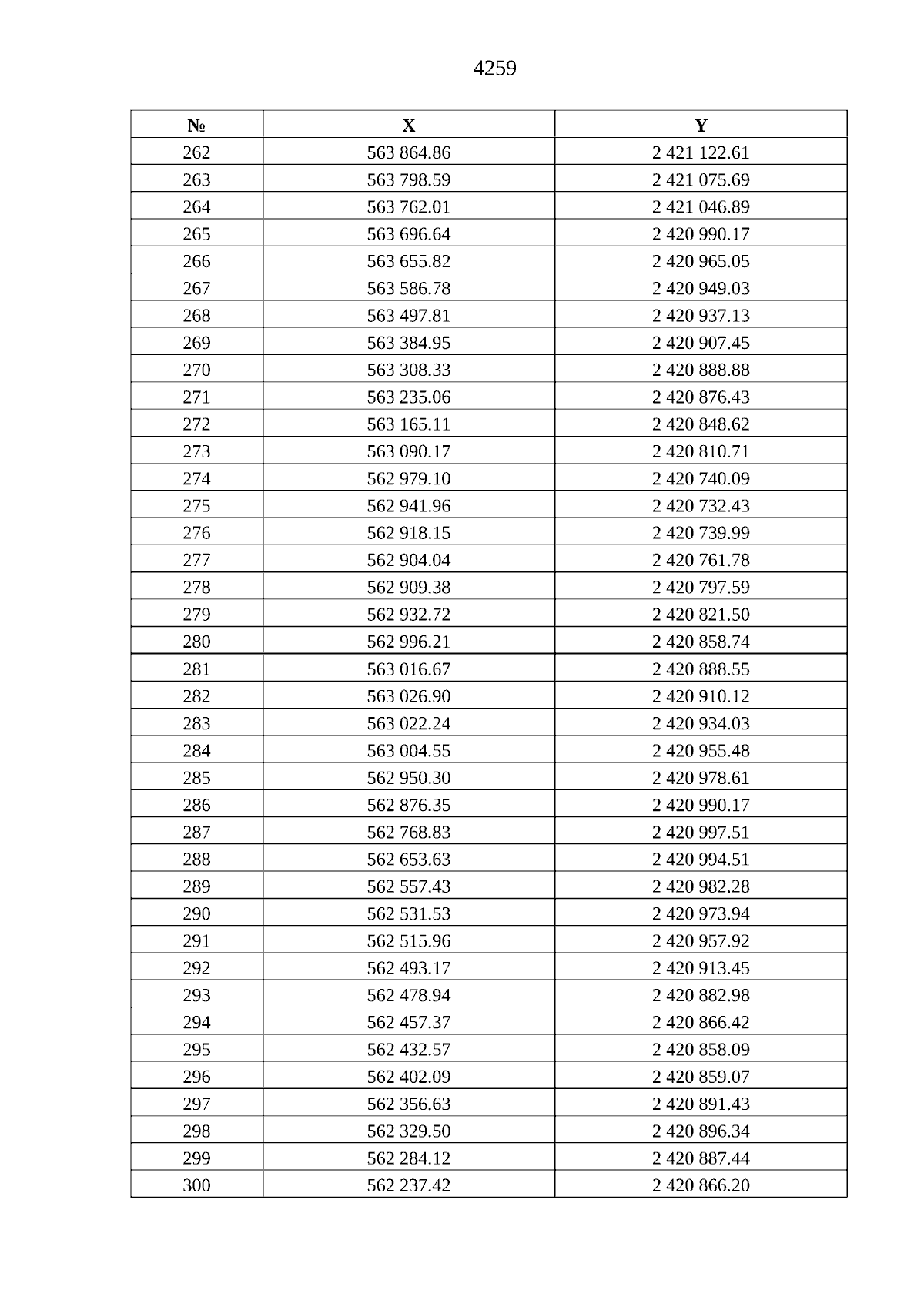 4259

| № | X | Y |
|---|---|---|
| 262 | 563 864.86 | 2 421 122.61 |
| 263 | 563 798.59 | 2 421 075.69 |
| 264 | 563 762.01 | 2 421 046.89 |
| 265 | 563 696.64 | 2 420 990.17 |
| 266 | 563 655.82 | 2 420 965.05 |
| 267 | 563 586.78 | 2 420 949.03 |
| 268 | 563 497.81 | 2 420 937.13 |
| 269 | 563 384.95 | 2 420 907.45 |
| 270 | 563 308.33 | 2 420 888.88 |
| 271 | 563 235.06 | 2 420 876.43 |
| 272 | 563 165.11 | 2 420 848.62 |
| 273 | 563 090.17 | 2 420 810.71 |
| 274 | 562 979.10 | 2 420 740.09 |
| 275 | 562 941.96 | 2 420 732.43 |
| 276 | 562 918.15 | 2 420 739.99 |
| 277 | 562 904.04 | 2 420 761.78 |
| 278 | 562 909.38 | 2 420 797.59 |
| 279 | 562 932.72 | 2 420 821.50 |
| 280 | 562 996.21 | 2 420 858.74 |
| 281 | 563 016.67 | 2 420 888.55 |
| 282 | 563 026.90 | 2 420 910.12 |
| 283 | 563 022.24 | 2 420 934.03 |
| 284 | 563 004.55 | 2 420 955.48 |
| 285 | 562 950.30 | 2 420 978.61 |
| 286 | 562 876.35 | 2 420 990.17 |
| 287 | 562 768.83 | 2 420 997.51 |
| 288 | 562 653.63 | 2 420 994.51 |
| 289 | 562 557.43 | 2 420 982.28 |
| 290 | 562 531.53 | 2 420 973.94 |
| 291 | 562 515.96 | 2 420 957.92 |
| 292 | 562 493.17 | 2 420 913.45 |
| 293 | 562 478.94 | 2 420 882.98 |
| 294 | 562 457.37 | 2 420 866.42 |
| 295 | 562 432.57 | 2 420 858.09 |
| 296 | 562 402.09 | 2 420 859.07 |
| 297 | 562 356.63 | 2 420 891.43 |
| 298 | 562 329.50 | 2 420 896.34 |
| 299 | 562 284.12 | 2 420 887.44 |
| 300 | 562 237.42 | 2 420 866.20 |